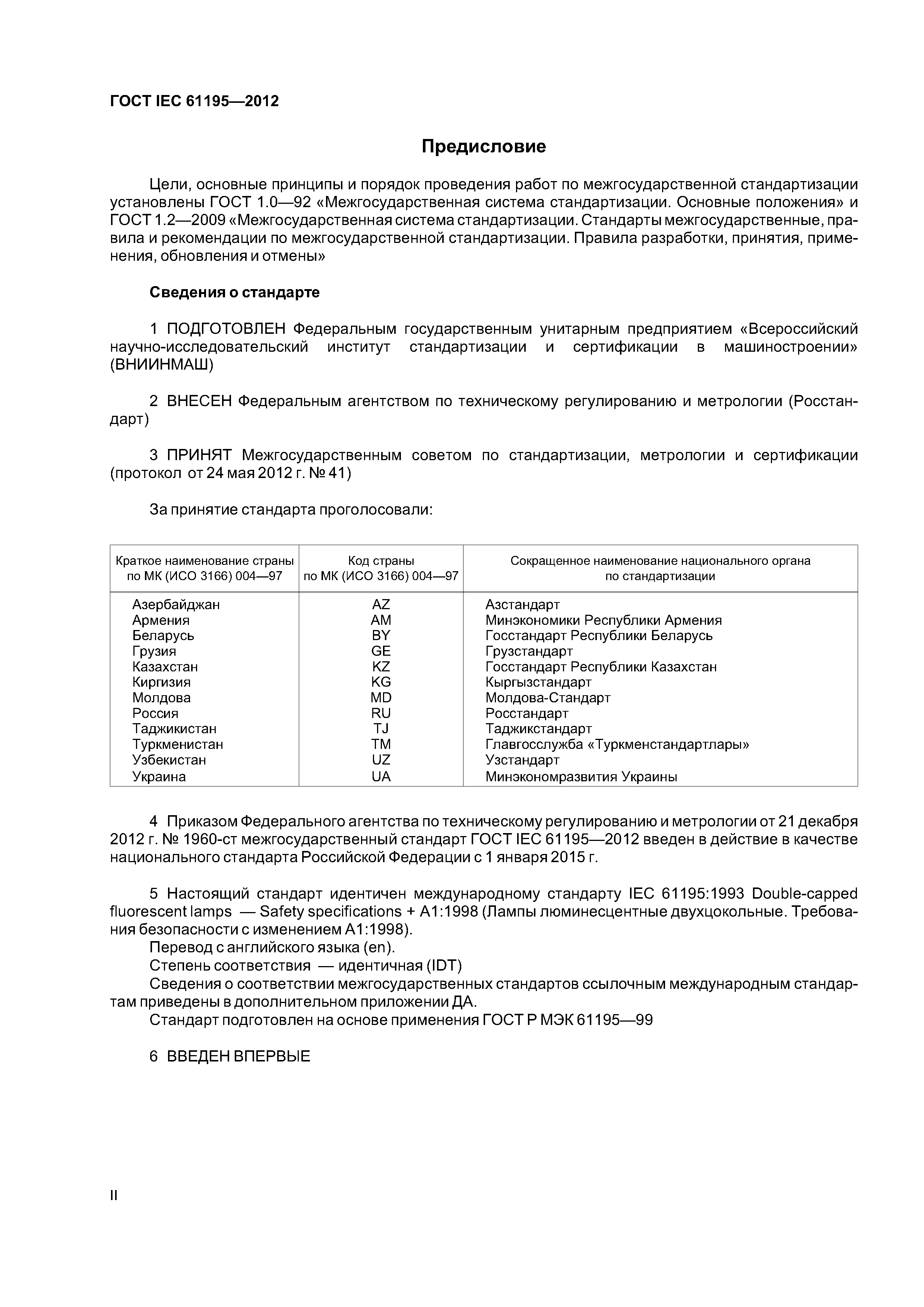 ГОСТ IEC 61195—2012

Предисловие

Цели, основные принципы и порядок проведения работ по межгосударственной стандартизации установлены ГОСТ 1.0—92 «Межгосударственная система стандартизации. Основные положения» и ГОСТ 1.2—2009 «Межгосударственная система стандартизации. Стандарты межгосударственные, правила и рекомендации по межгосударственной стандартизации. Правила разработки, принятия, применения, обновления и отмены»

Сведения о стандарте

1 ПОДГОТОВЛЕН Федеральным государственным унитарным предприятием «Всероссийский научно-исследовательский институт стандартизации и сертификации в машиностроении» (ВНИИНМАШ)

2 ВНЕСЕН Федеральным агентством по техническому регулированию и метрологии (Росстандарт)

3 ПРИНЯТ Межгосударственным советом по стандартизации, метрологии и сертификации (протокол от 24 мая 2012 г. № 41)

За принятие стандарта проголосовали:

| Краткое наименование страны по МК (ИСО 3166) 004—97 | Код страны по МК (ИСО 3166) 004—97 | Сокращенное наименование национального органа по стандартизации |
|---|---|---|
| Азербайджан | AZ | Азстандарт |
| Армения | AM | Минэкономики Республики Армения |
| Беларусь | BY | Госстандарт Республики Беларусь |
| Грузия | GE | Грузстандарт |
| Казахстан | KZ | Госстандарт Республики Казахстан |
| Киргизия | KG | Кыргызстандарт |
| Молдова | MD | Молдова-Стандарт |
| Россия | RU | Росстандарт |
| Таджикистан | TJ | Таджикстандарт |
| Туркменистан | TM | Главгосслужба «Туркменстандартлары» |
| Узбекистан | UZ | Узстандарт |
| Украина | UA | Минэкономразвития Украины |

4 Приказом Федерального агентства по техническому регулированию и метрологии от 21 декабря 2012 г. № 1960-ст межгосударственный стандарт ГОСТ IEC 61195—2012 введен в действие в качестве национального стандарта Российской Федерации с 1 января 2015 г.

5 Настоящий стандарт идентичен международному стандарту IEC 61195:1993 Double-capped fluorescent lamps — Safety specifications + A1:1998 (Лампы люминесцентные двухцокольные. Требования безопасности с изменением A1:1998).
Перевод с английского языка (en).
Степень соответствия — идентичная (IDT)
Сведения о соответствии межгосударственных стандартов ссылочным международным стандартам приведены в дополнительном приложении ДА.
Стандарт подготовлен на основе применения ГОСТ Р МЭК 61195—99

6 ВВЕДЕН ВПЕРВЫЕ

II